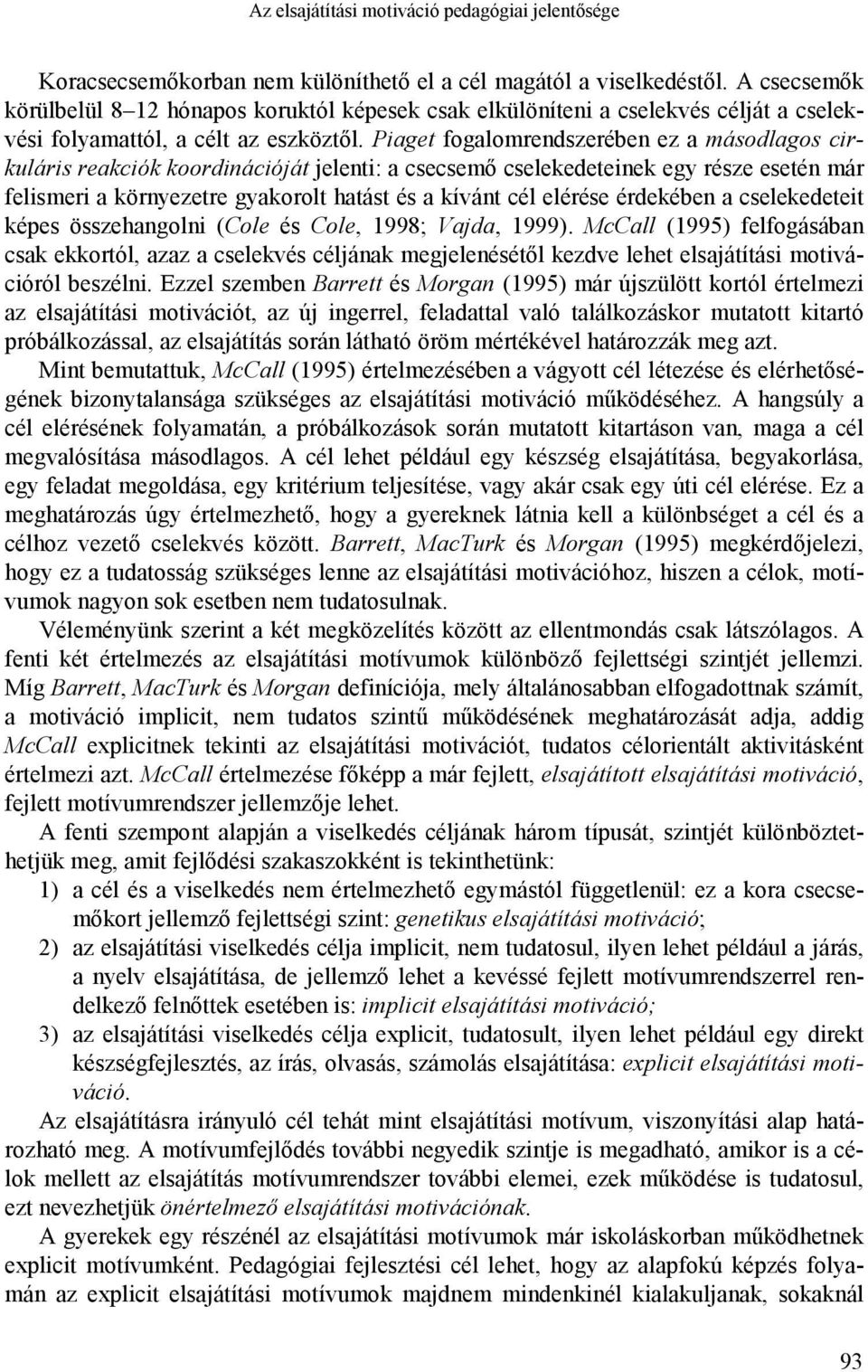 Az elsajátítási motiváció pedagógiai jelentősége

Koracsecsemőkorban nem különíthető el a cél magától a viselkedéstől. A csecsemők körülbelül 8–12 hónapos koruktól képesek csak elkülöníteni a cselekvés célját a cselekvési folyamattól, a célt az eszköztől. Piaget fogalomrendszerében ez a másodlagos cirkuláris reakciók koordinációját jelenti: a csecsemő cselekedeteinek egy része esetén már felismeri a környezetre gyakorolt hatást és a kívánt cél elérése érdekében a cselekedeteit képes összehangolni (Cole és Cole, 1998; Vajda, 1999). McCall (1995) felfogásában csak ekkortól, azaz a cselekvés céljának megjelenésétől kezdve lehet elsajátítási motivációról beszélni. Ezzel szemben Barrett és Morgan (1995) már újszülött kortól értelmezi az elsajátítási motivációt, az új ingerrel, feladattal való találkozáskor mutatott kitartó próbálkozással, az elsajátítás során látható öröm mértékével határozzák meg azt.

Mint bemutattuk, McCall (1995) értelmezésében a vágyott cél létezése és elérhetőségének bizonytalansága szükséges az elsajátítási motiváció működéséhez. A hangsúly a cél elérésének folyamatán, a próbálkozások során mutatott kitartáson van, maga a cél megvalósítása másodlagos. A cél lehet például egy készség elsajátítása, begyakorlása, egy feladat megoldása, egy kritérium teljesítése, vagy akár csak egy úti cél elérése. Ez a meghatározás úgy értelmezhető, hogy a gyereknek látnia kell a különbséget a cél és a célhoz vezető cselekvés között. Barrett, MacTurk és Morgan (1995) megkérdőjelezi, hogy ez a tudatosság szükséges lenne az elsajátítási motivációhoz, hiszen a célok, motívumok nagyon sok esetben nem tudatosulnak.

Véleményünk szerint a két megközelítés között az ellentmondás csak látszólagos. A fenti két értelmezés az elsajátítási motívumok különböző fejlettségi szintjét jellemzi. Míg Barrett, MacTurk és Morgan definíciója, mely általánosabban elfogadottnak számít, a motiváció implicit, nem tudatos szintű működésének meghatározását adja, addig McCall explicitnek tekinti az elsajátítási motivációt, tudatos célorientált aktivitásként értelmezi azt. McCall értelmezése főképp a már fejlett, elsajátított elsajátítási motiváció, fejlett motívumrendszer jellemzője lehet.

A fenti szempont alapján a viselkedés céljának három típusát, szintjét különböztethetjük meg, amit fejlődési szakaszokként is tekinthetünk:

1) a cél és a viselkedés nem értelmezhető egymástól függetlenül: ez a kora csecsemőkort jellemző fejlettségi szint: genetikus elsajátítási motiváció;

2) az elsajátítási viselkedés célja implicit, nem tudatosul, ilyen lehet például a járás, a nyelv elsajátítása, de jellemző lehet a kevéssé fejlett motívumrendszerrel rendelkező felnőttek esetében is: implicit elsajátítási motiváció;

3) az elsajátítási viselkedés célja explicit, tudatosult, ilyen lehet például egy direkt készségfejlesztés, az írás, olvasás, számolás elsajátítása: explicit elsajátítási motiváció.

Az elsajátításra irányuló cél tehát mint elsajátítási motívum, viszonyítási alap határozható meg. A motívumfejlődés további negyedik szintje is megadható, amikor is a célok mellett az elsajátítás motívumrendszer további elemei, ezek működése is tudatosul, ezt nevezhetjük önértelmező elsajátítási motivációnak.

A gyerekek egy részénél az elsajátítási motívumok már iskoláskorban működhetnek explicit motívumként. Pedagógiai fejlesztési cél lehet, hogy az alapfokú képzés folyamán az explicit elsajátítási motívumok majdnem mindenkinél kialakuljanak, sokaknál

93